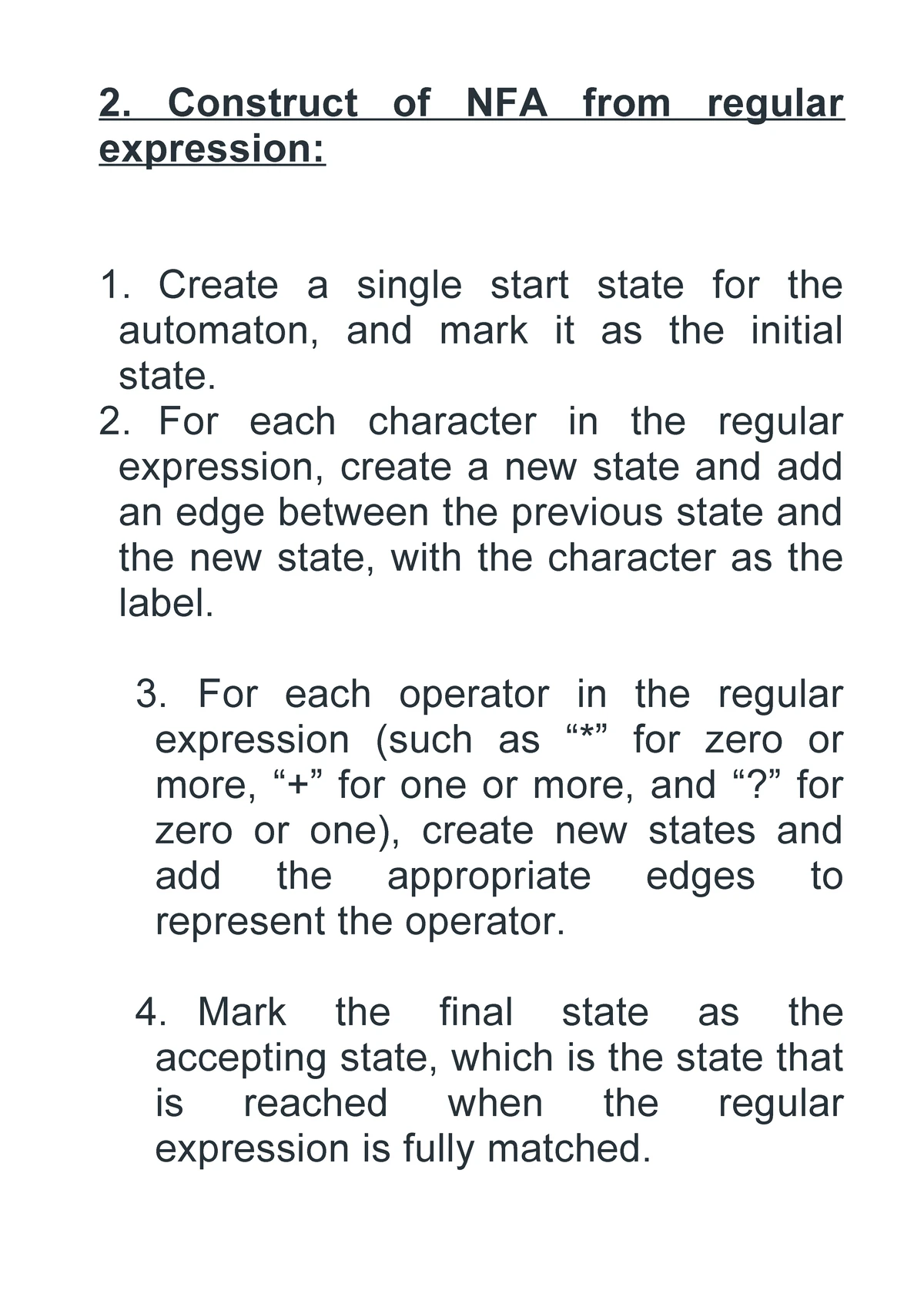 2. Construct of NFA from regular expression:

1. Create a single start state for the automaton, and mark it as the initial state.
2. For each character in the regular expression, create a new state and add an edge between the previous state and the new state, with the character as the label.

3. For each operator in the regular expression (such as "*" for zero or more, "+" for one or more, and "?" for zero or one), create new states and add the appropriate edges to represent the operator.

4. Mark the final state as the accepting state, which is the state that is reached when the regular expression is fully matched.